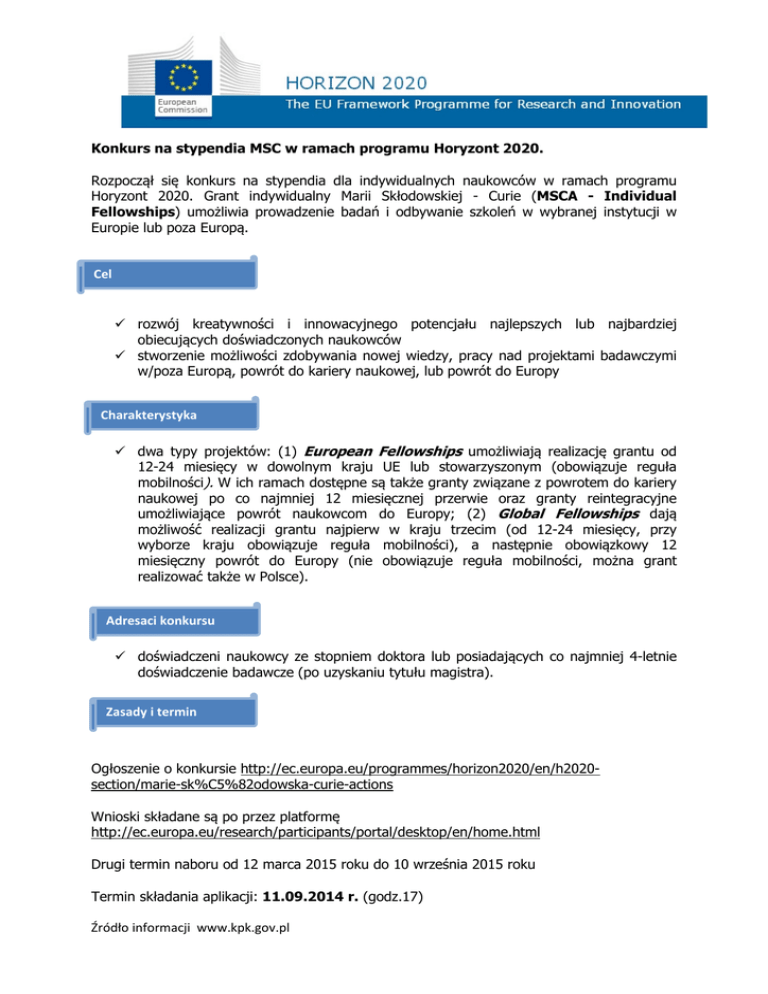 European Commission

HORIZON 2020

The EU Framework Programme for Research and Innovation

Konkurs na stypendia MSC w ramach programu Horyzont 2020.

Rozpoczął się konkurs na stypendia dla indywidualnych naukowców w ramach programu Horyzont 2020. Grant indywidualny Marii Skłodowskiej - Curie (MSCA - Individual Fellowships) umożliwia prowadzenie badań i odbywanie szkoleń w wybranej instytucji w Europie lub poza Europą.

Cel

✓ rozwój kreatywności i innowacyjnego potencjału najlepszych lub najbardziej obiecujących doświadczonych naukowców
✓ stworzenie możliwości zdobywania nowej wiedzy, pracy nad projektami badawczymi w/poza Europą, powrót do kariery naukowej, lub powrót do Europy

Charakterystyka

✓ dwa typy projektów: (1) European Fellowships umożliwiają realizację grantu od 12-24 miesięcy w dowolnym kraju UE lub stowarzyszonym (obowiązuje reguła mobilności). W ich ramach dostępne są także granty związane z powrotem do kariery naukowej po co najmniej 12 miesięcznej przerwie oraz granty reintegracyjne umożliwiające powrót naukowcom do Europy; (2) Global Fellowships dają możliwość realizacji grantu najpierw w kraju trzecim (od 12-24 miesięcy, przy wyborze kraju obowiązuje reguła mobilności), a następnie obowiązkowy 12 miesięczny powrót do Europy (nie obowiązuje reguła mobilności, można grant realizować także w Polsce).

Adresaci konkursu

✓ doświadczeni naukowcy ze stopniem doktora lub posiadających co najmniej 4-letnie doświadczenie badawcze (po uzyskaniu tytułu magistra).

Zasady i termin

Ogłoszenie o konkursie http://ec.europa.eu/programmes/horizon2020/en/h2020-section/marie-sk%C5%82odowska-curie-actions

Wnioski składane są po przez platformę
http://ec.europa.eu/research/participants/portal/desktop/en/home.html

Drugi termin naboru od 12 marca 2015 roku do 10 września 2015 roku

Termin składania aplikacji: 11.09.2014 r. (godz.17)

Źródło informacji www.kpk.gov.pl